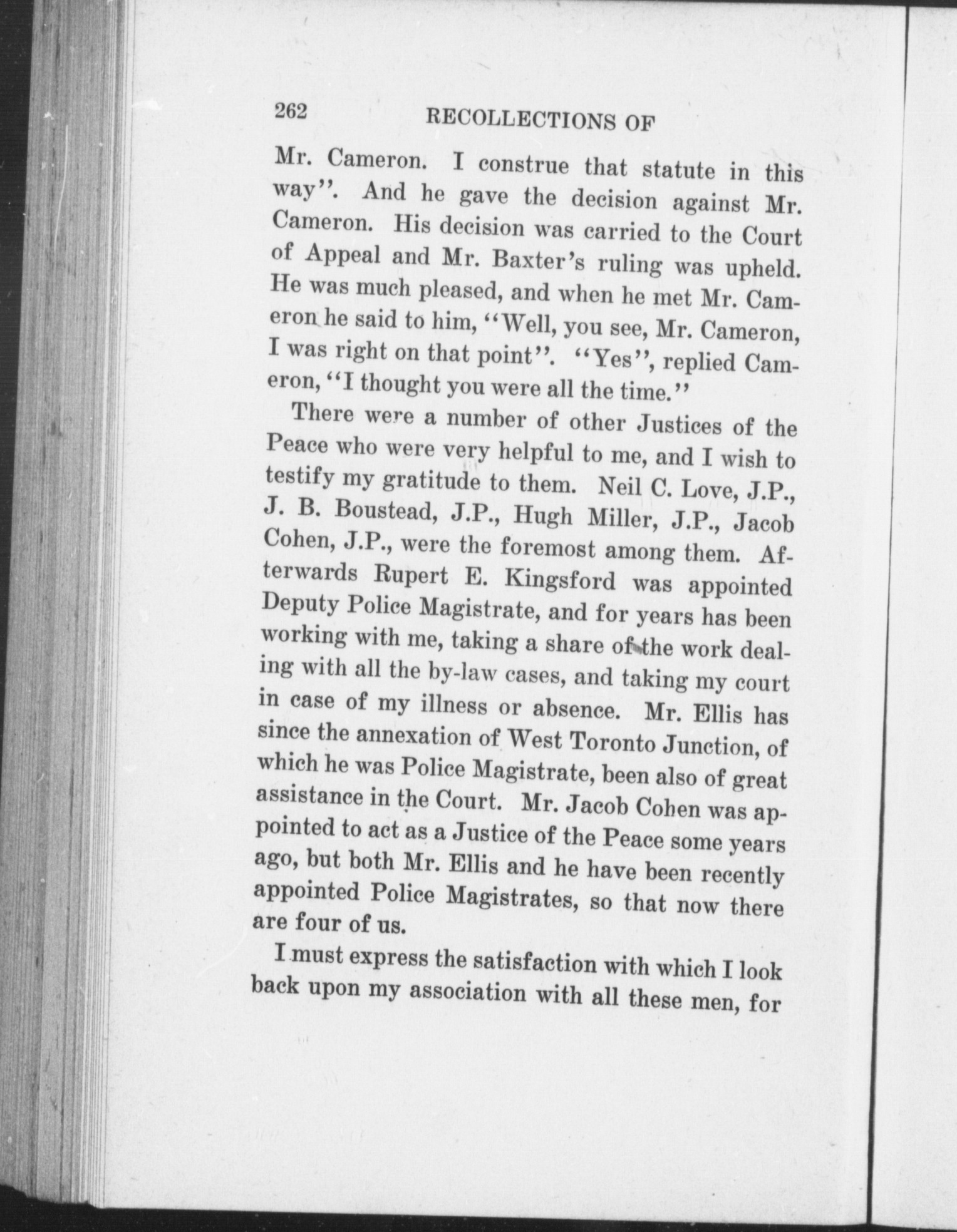 262 RECOLLECTIONS OF

Mr. Cameron. I construe that statute in this way". And he gave the decision against Mr. Cameron. His decision was carried to the Court of Appeal and Mr. Baxter's ruling was upheld. He was much pleased, and when he met Mr. Cameron he said to him, "Well, you see, Mr. Cameron, I was right on that point". "Yes", replied Cameron, "I thought you were all the time."

There were a number of other Justices of the Peace who were very helpful to me, and I wish to testify my gratitude to them. Neil C. Love, J.P., J. B. Boustead, J.P., Hugh Miller, J.P., Jacob Cohen, J.P., were the foremost among them. Afterwards Rupert E. Kingsford was appointed Deputy Police Magistrate, and for years has been working with me, taking a share of the work dealing with all the by-law cases, and taking my court in case of my illness or absence. Mr. Ellis has since the annexation of West Toronto Junction, of which he was Police Magistrate, been also of great assistance in the Court. Mr. Jacob Cohen was appointed to act as a Justice of the Peace some years ago, but both Mr. Ellis and he have been recently appointed Police Magistrates, so that now there are four of us.

I must express the satisfaction with which I look back upon my association with all these men, for